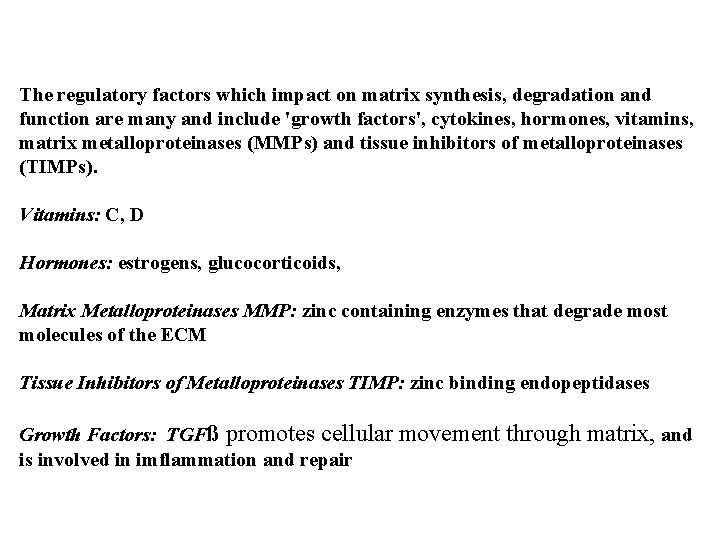 The regulatory factors which impact on matrix synthesis, degradation and function are many and include 'growth factors', cytokines, hormones, vitamins, matrix metalloproteinases (MMPs) and tissue inhibitors of metalloproteinases (TIMPs).

Vitamins: C, D

Hormones: estrogens, glucocorticoids,

Matrix Metalloproteinases MMP: zinc containing enzymes that degrade most molecules of the ECM

Tissue Inhibitors of Metalloproteinases TIMP: zinc binding endopeptidases

Growth Factors: TGFß promotes cellular movement through matrix, and is involved in imflammation and repair